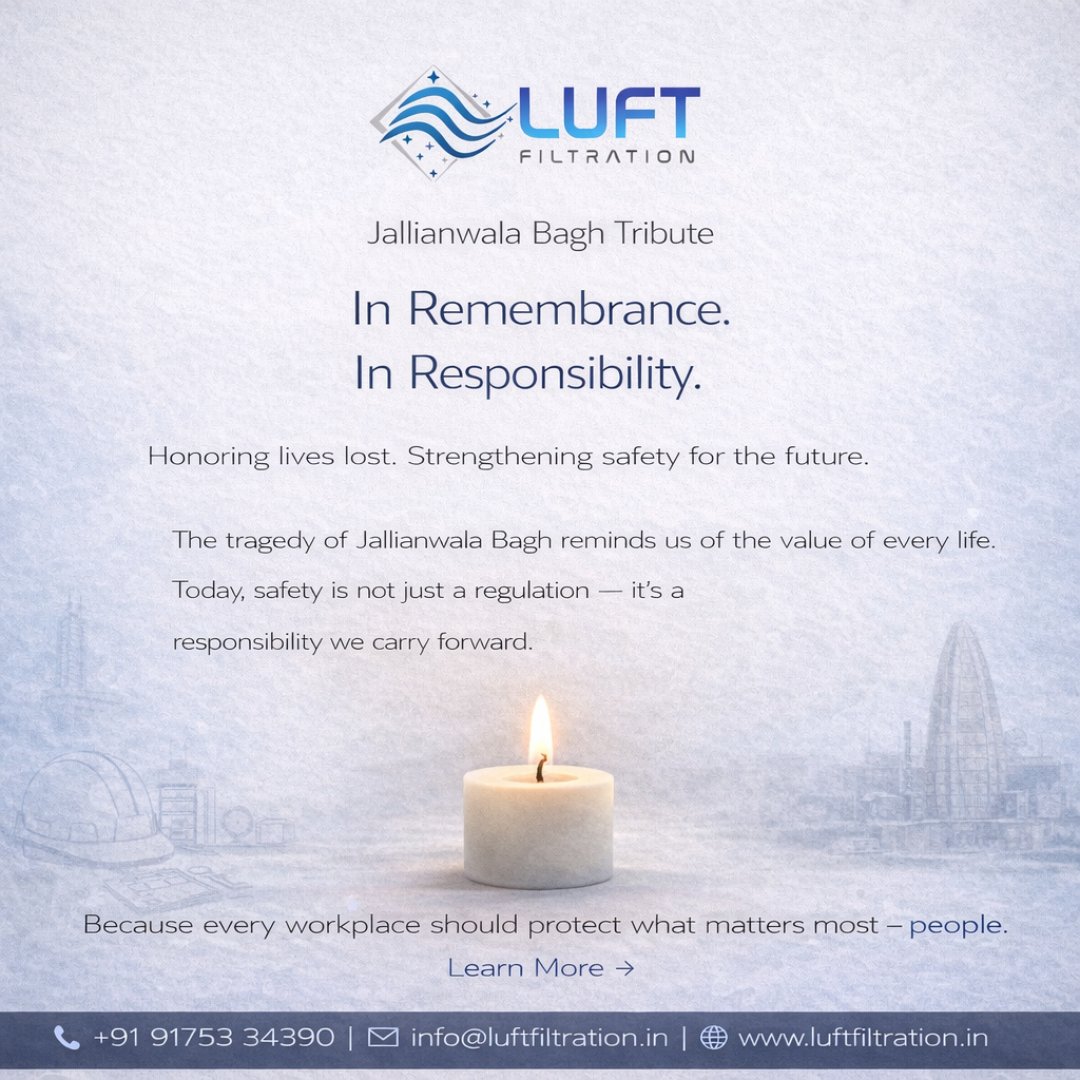 LUFT
FILTRATION

Jallianwala Bagh Tribute

In Remembrance.
In Responsibility.

Honoring lives lost. Strengthening safety for the future.

The tragedy of Jallianwala Bagh reminds us of the value of every life. Today, safety is not just a regulation — it's a responsibility we carry forward.

Because every workplace should protect what matters most – people.

Learn More →

+91 91753 34390 | info@luftfiltration.in | www.luftfiltration.in